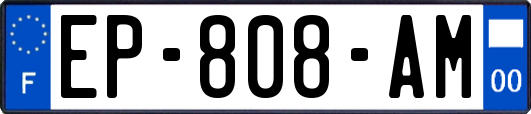 F
EP-808-AM
00